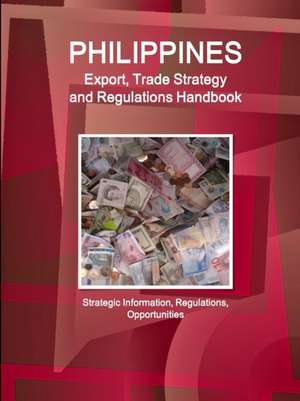 PHILIPPINES
Export, Trade Strategy and Regulations Handbook

Strategic Information, Regulations, Opportunities